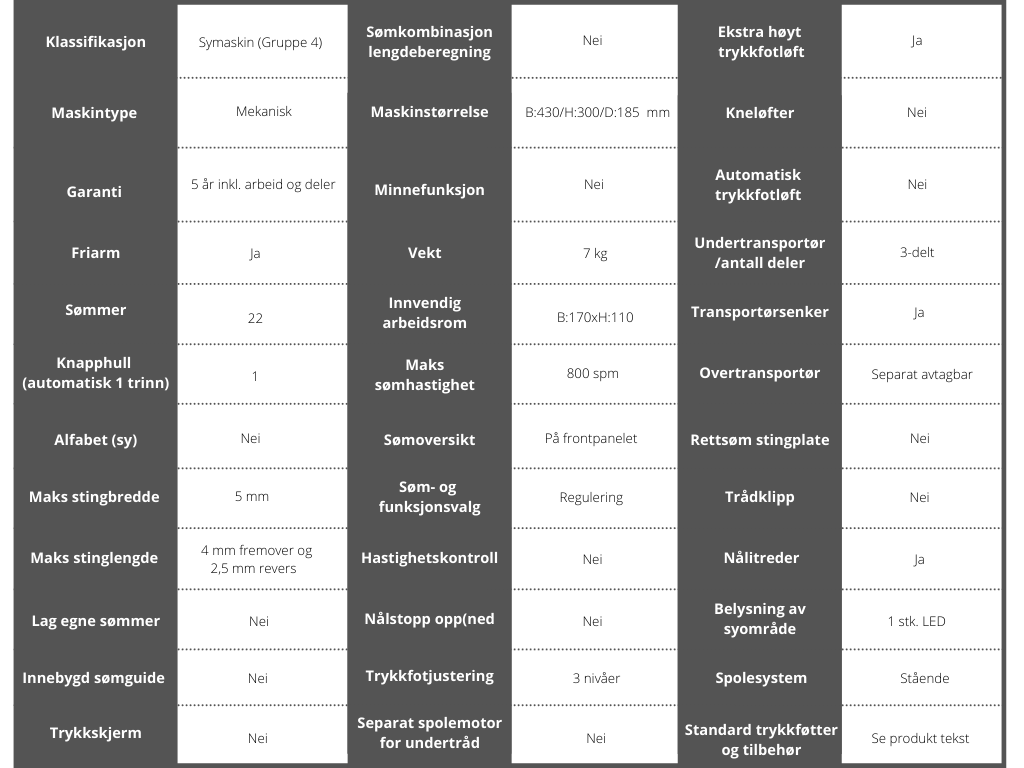 | Klassifikasjon | Symaskin (Gruppe 4) | Sømkombinasjon lengdeberegning | Nei | Ekstra høyt trykkfotløft | Ja |
|---|---|---|---|---|---|
| Maskintype | Mekanisk | Maskinstørrelse | B:430/H:300/D:185 mm | Kneløfter | Nei |
| Garanti | 5 år inkl. arbeid og deler | Minnefunksjon | Nei | Automatisk trykkfotløft | Nei |
| Friarm | Ja | Vekt | 7 kg | Undertransportør /antall deler | 3-delt |
| Sømmer | 22 | Innvendig arbeidsrom | B:170xH:110 | Transportørsenker | Ja |
| Knapphull (automatisk 1 trinn) | 1 | Maks sømhastighet | 800 spm | Overtransportør | Separat avtagbar |
| Alfabet (sy) | Nei | Sømoversikt | På frontpanelet | Rettsøm stingplate | Nei |
| Maks stingbredde | 5 mm | Søm- og funksjonsvalg | Regulering | Trådklipp | Nei |
| Maks stinglengde | 4 mm fremover og 2,5 mm revers | Hastighetskontroll | Nei | Nålitreder | Ja |
| Lag egne sømmer | Nei | Nålstopp opp(ned | Nei | Belysning av syområde | 1 stk. LED |
| Innebygd sømguide | Nei | Trykkfotjustering | 3 nivåer | Spolesystem | Stående |
| Trykkskjerm | Nei | Separat spolemotor for undertråd | Nei | Standard trykkføtter og tilbehør | Se produkt tekst |